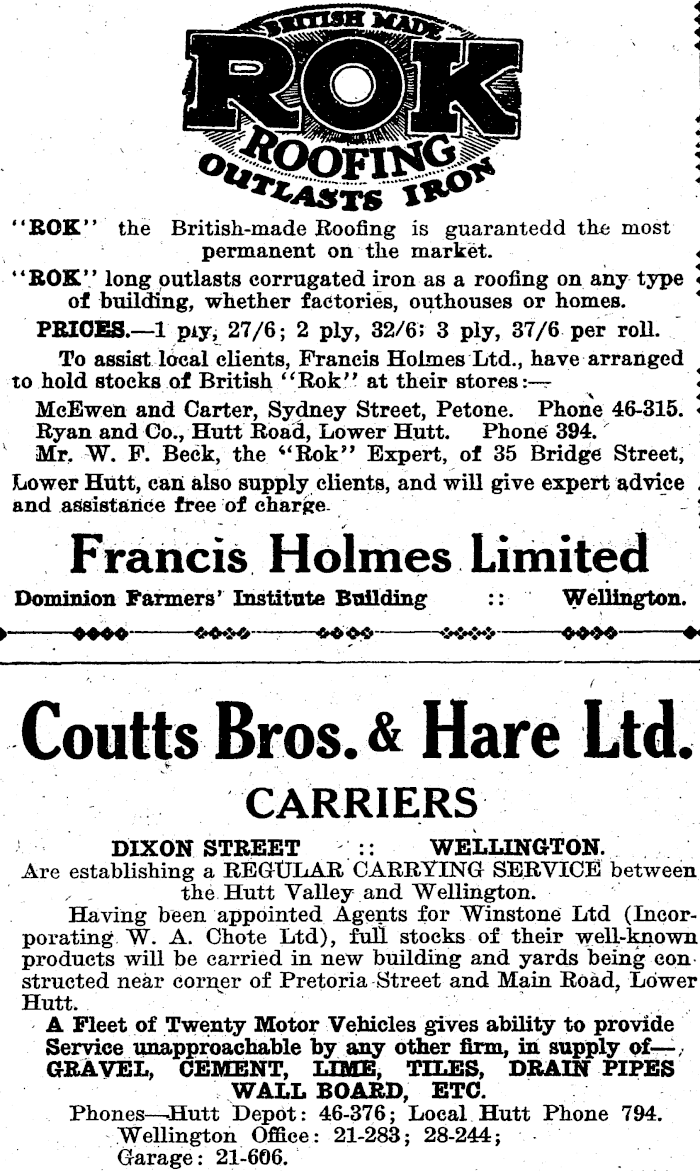 BRITISH MADE
ROK
ROOFING
OUTLASTS IRON

"ROK" the British-made Roofing is guarantedd the most permanent on the market.

"ROK" long outlasts corrugated iron as a roofing on any type of building, whether factories, outhouses or homes.

PRICES.—1 ply, 27/6; 2 ply, 32/6; 3 ply, 37/6 per roll.

To assist local clients, Francis Holmes Ltd., have arranged to hold stocks of British "Rok" at their stores:—

McEwen and Carter, Sydney Street, Petone. Phone 46-315.
Ryan and Co., Hutt Road, Lower Hutt. Phone 394.
Mr. W. F. Beck, the "Rok" Expert, of 35 Bridge Street, Lower Hutt, can also supply clients, and will give expert advice and assistance free of charge.

Francis Holmes Limited
Dominion Farmers' Institute Building :: Wellington.

Coutts Bros. & Hare Ltd.
CARRIERS
DIXON STREET :: WELLINGTON.

Are establishing a REGULAR CARRYING SERVICE between the Hutt Valley and Wellington.

Having been appointed Agents for Winstone Ltd (Incorporating W. A. Chote Ltd), full stocks of their well-known products will be carried in new building and yards being constructed near corner of Pretoria Street and Main Road, Lower Hutt.

A Fleet of Twenty Motor Vehicles gives ability to provide Service unapproachable by any other firm, in supply of—
GRAVEL, CEMENT, LIME, TILES, DRAIN PIPES
WALL BOARD, ETC.

Phones—Hutt Depot: 46-376; Local Hutt Phone 794.
Wellington Office: 21-283; 28-244;
Garage: 21-606.